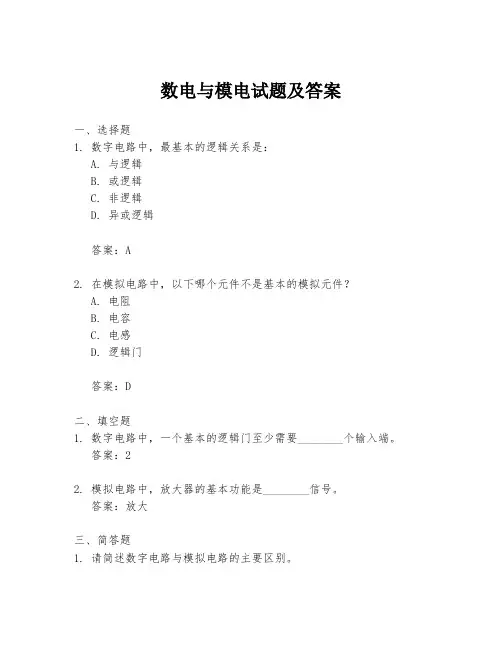 数电与模电试题及答案

一、选择题

1. 数字电路中，最基本的逻辑关系是：

A. 与逻辑

B. 或逻辑

C. 非逻辑

D. 异或逻辑

答案：A

2. 在模拟电路中，以下哪个元件不是基本的模拟元件？

A. 电阻

B. 电容

C. 电感

D. 逻辑门

答案：D

二、填空题

1. 数字电路中，一个基本的逻辑门至少需要________个输入端。

答案：2

2. 模拟电路中，放大器的基本功能是________信号。

答案：放大

三、简答题

1. 请简述数字电路与模拟电路的主要区别。